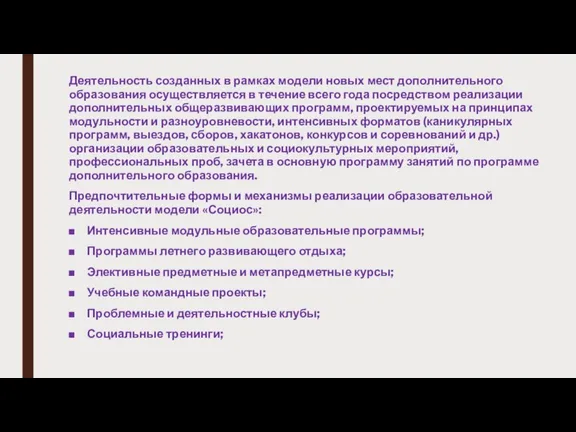 Деятельность созданных в рамках модели новых мест дополнительного образования осуществляется в течение всего года посредством реализации дополнительных общеразвивающих программ, проектируемых на принципах модульности и разноуровневости, интенсивных форматов (каникулярных программ, выездов, сборов, хакатонов, конкурсов и соревнований и др.) организации образовательных и социокультурных мероприятий, профессиональных проб, зачета в основную программу занятий по программе дополнительного образования.

Предпочтительные формы и механизмы реализации образовательной деятельности модели «Социос»:

■ Интенсивные модульные образовательные программы;

■ Программы летнего развивающего отдыха;

■ Элективные предметные и метапредметные курсы;

■ Учебные командные проекты;

■ Проблемные и деятельностные клубы;

■ Социальные тренинги;